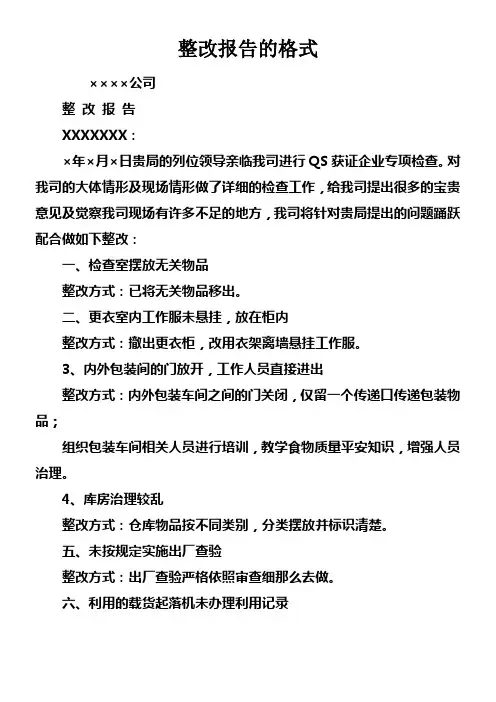 整改报告的格式

××××公司

整 改 报 告

XXXXXXX：

×年×月×日贵局的列位领导亲临我司进行 QS 获证企业专项检查。对我司的大体情形及现场情形做了详细的检查工作，给我司提出很多的宝贵意见及觉察我司现场有许多不足的地方，我司将针对贵局提出的问题踊跃配合做如下整改：

一、检查室摆放无关物品

整改方式：已将无关物品移出。

二、更衣室内工作服未悬挂，放在柜内

整改方式：撤出更衣柜，改用衣架离墙悬挂工作服。

3、内外包装间的门放开，工作人员直接进出

整改方式：内外包装车间之间的门关闭，仅留一个传递口传递包装物品；

组织包装车间相关人员进行培训，教学食物质量平安知识，增强人员治理。

4、库房治理较乱

整改方式：仓库物品按不同类别，分类摆放并标识清楚。

五、未按规定实施出厂查验

整改方式：出厂查验严格依照审查细那么去做。

六、利用的载货起落机未办理利用记录